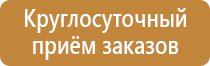 Круглосуточный приём заказов